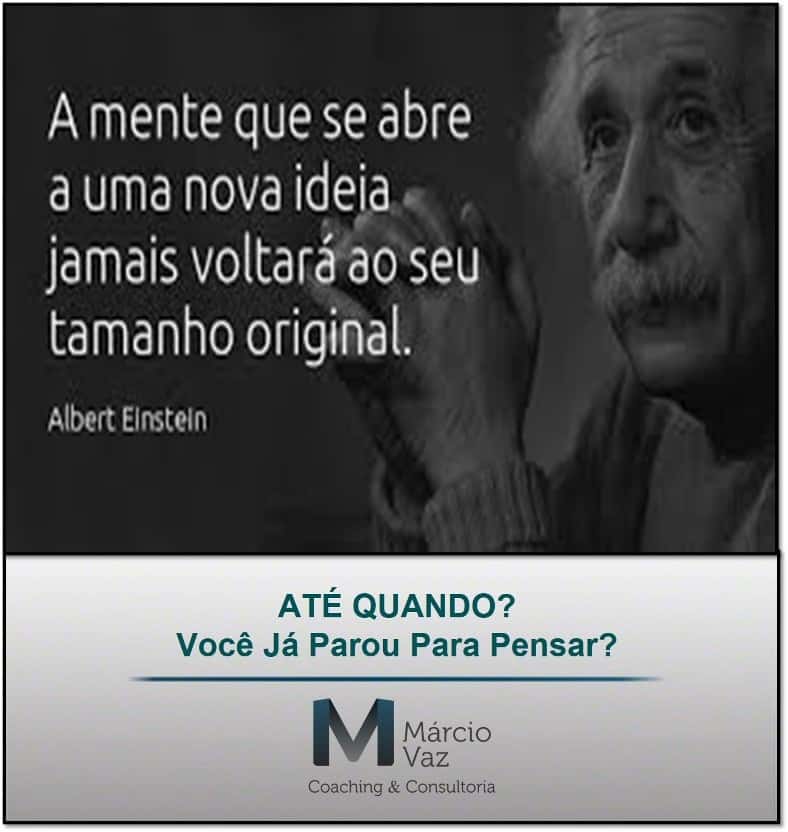 A mente que se abre a uma nova ideia jamais voltará ao seu tamanho original.

Albert Einstein

ATÉ QUANDO?
Você Já Parou Para Pensar?

M Márcio Vaz
Coaching & Consultoria